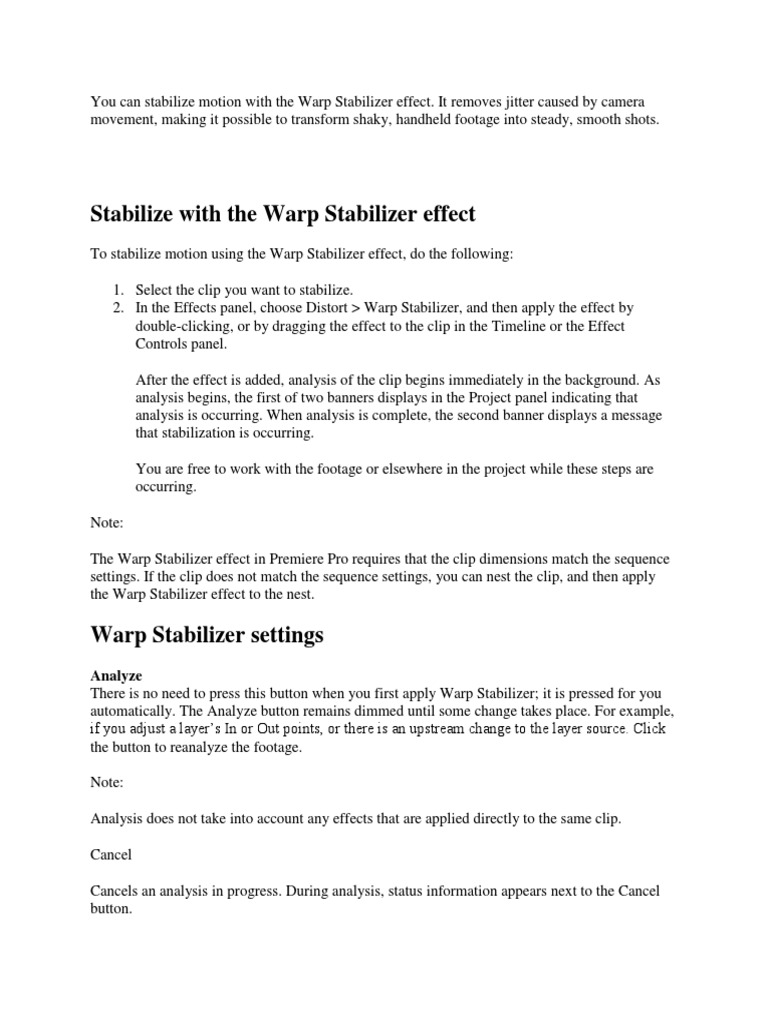 You can stabilize motion with the Warp Stabilizer effect. It removes jitter caused by camera movement, making it possible to transform shaky, handheld footage into steady, smooth shots.

Stabilize with the Warp Stabilizer effect

To stabilize motion using the Warp Stabilizer effect, do the following:

1. Select the clip you want to stabilize.
2. In the Effects panel, choose Distort > Warp Stabilizer, and then apply the effect by double-clicking, or by dragging the effect to the clip in the Timeline or the Effect Controls panel.

After the effect is added, analysis of the clip begins immediately in the background. As analysis begins, the first of two banners displays in the Project panel indicating that analysis is occurring. When analysis is complete, the second banner displays a message that stabilization is occurring.

You are free to work with the footage or elsewhere in the project while these steps are occurring.

Note:

The Warp Stabilizer effect in Premiere Pro requires that the clip dimensions match the sequence settings. If the clip does not match the sequence settings, you can nest the clip, and then apply the Warp Stabilizer effect to the nest.

Warp Stabilizer settings

Analyze
There is no need to press this button when you first apply Warp Stabilizer; it is pressed for you automatically. The Analyze button remains dimmed until some change takes place. For example, if you adjust a layer's In or Out points, or there is an upstream change to the layer source. Click the button to reanalyze the footage.

Note:

Analysis does not take into account any effects that are applied directly to the same clip.

Cancel

Cancels an analysis in progress. During analysis, status information appears next to the Cancel button.